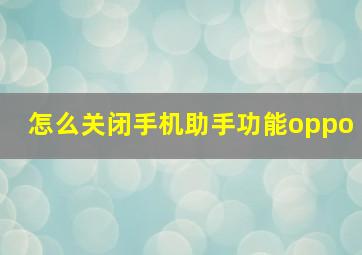 怎么关闭手机助手功能oppo